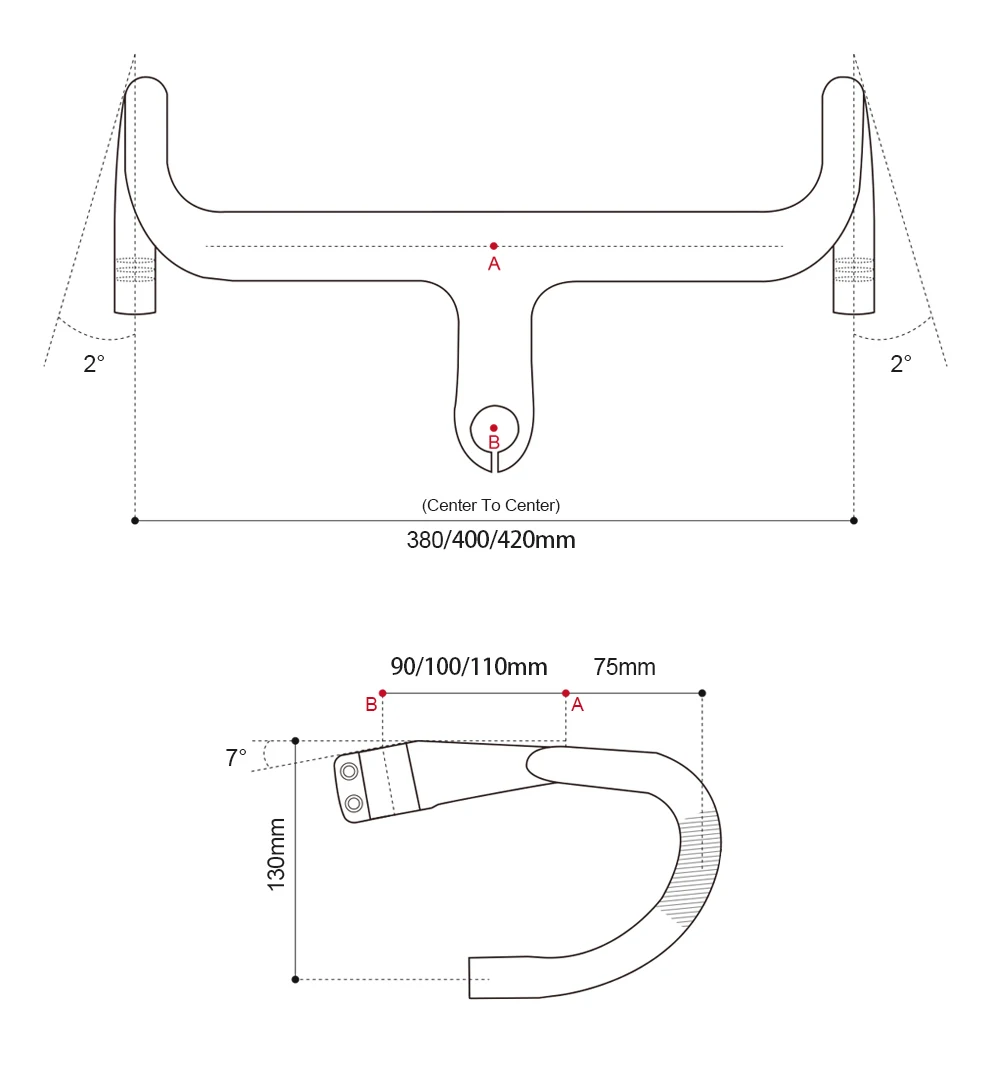 A

2°

2°

B

(Center To Center)

380/400/420mm

90/100/110mm

75mm

B

A

7°

130mm